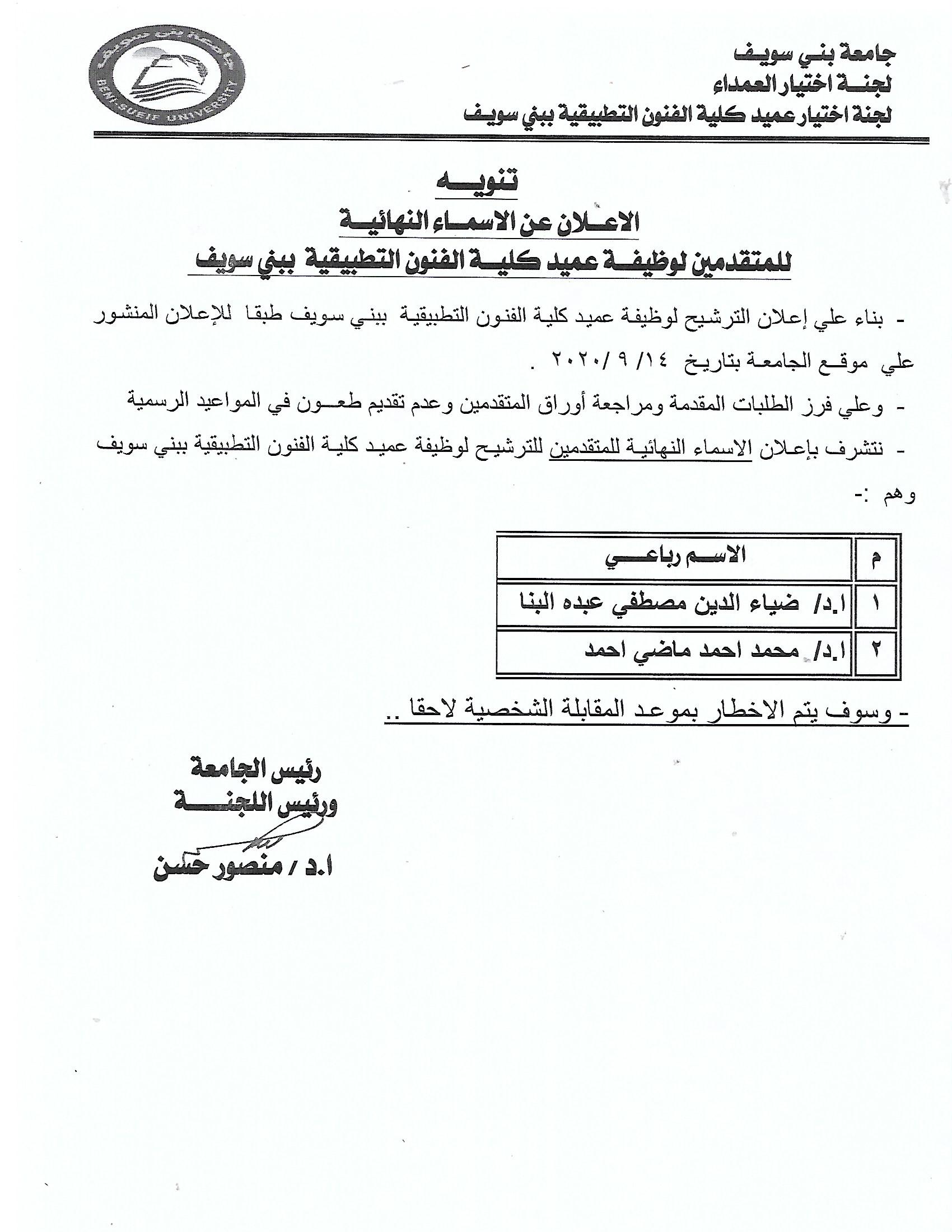 جامعة بني سويف
لجنة اختيار العمداء
لجنة اختيار عميد كلية الفنون التطبيقية ببني سويف

جامعة بني سويف
BENI-SUEIF UNIVERSITY

تنويه
الاعلان عن الاسماء النهائية
للمتقدمين لوظيفة عميد كلية الفنون التطبيقية ببني سويف

- بناء علي إعلان الترشيح لوظيفة عميد كلية الفنون التطبيقية ببني سويف طبقا للإعلان المنشور علي موقع الجامعة بتاريخ ١٤/ ٩ /٢٠٢٠ .

- وعلي فرز الطلبات المقدمة ومراجعة أوراق المتقدمين وعدم تقديم طعون في المواعيد الرسمية

- نتشرف بإعلان الاسماء النهائية للمتقدمين للترشيح لوظيفة عميد كلية الفنون التطبيقية ببني سويف وهم :-

| م | الاسم رباعي |
|---|---|
| ١ | ا.د/ ضياء الدين مصطفي عبده البنا |
| ٢ | ا.د/ محمد احمد ماضي احمد |

- وسوف يتم الاخطار بموعد المقابلة الشخصية لاحقا ..

رئيس الجامعة
ورئيس اللجنة

ا.د / منصور حسن